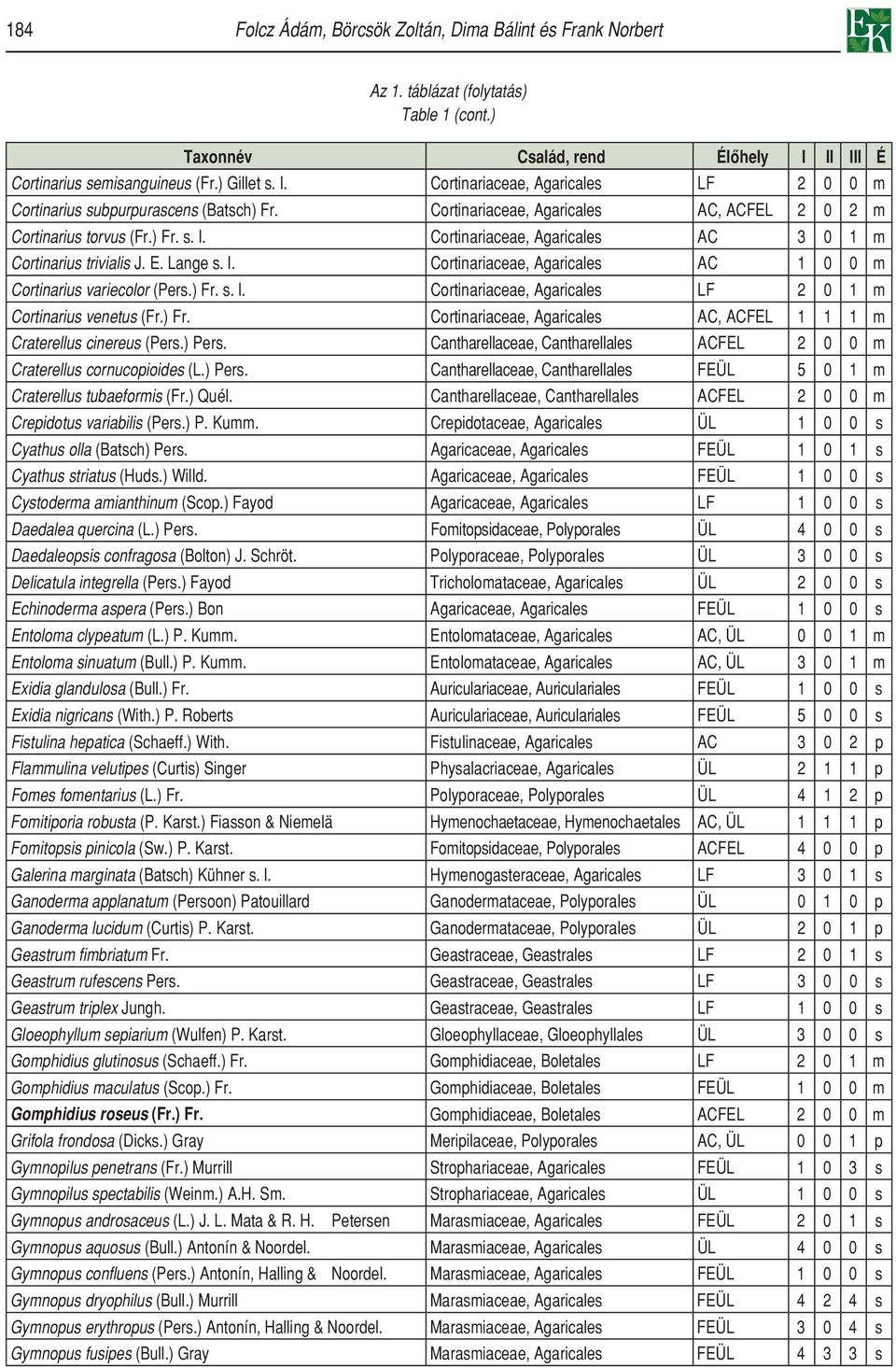 184 Folcz Ádám, Börcsök Zoltán, Dima Bálint és Frank Norbert

EK

Az 1. táblázat (folytatás)
Table 1 (cont.)

| Taxonnév | Család, rend | Élőhely | I | II | III | É |
|---|---|---|---|---|---|---|
| Cortinarius semisanguineus (Fr.) Gillet s. l. | Cortinariaceae, Agaricales | LF | 2 | 0 | 0 | m |
| Cortinarius subpurpurascens (Batsch) Fr. | Cortinariaceae, Agaricales | AC, ACFEL | 2 | 0 | 2 | m |
| Cortinarius torvus (Fr.) Fr. s. l. | Cortinariaceae, Agaricales | AC | 3 | 0 | 1 | m |
| Cortinarius trivialis J. E. Lange s. l. | Cortinariaceae, Agaricales | AC | 1 | 0 | 0 | m |
| Cortinarius variecolor (Pers.) Fr. s. l. | Cortinariaceae, Agaricales | LF | 2 | 0 | 1 | m |
| Cortinarius venetus (Fr.) Fr. | Cortinariaceae, Agaricales | AC, ACFEL | 1 | 1 | 1 | m |
| Craterellus cinereus (Pers.) Pers. | Cantharellaceae, Cantharellales | ACFEL | 2 | 0 | 0 | m |
| Craterellus cornucopioides (L.) Pers. | Cantharellaceae, Cantharellales | FEÜL | 5 | 0 | 1 | m |
| Craterellus tubaeformis (Fr.) Quél. | Cantharellaceae, Cantharellales | ACFEL | 2 | 0 | 0 | m |
| Crepidotus variabilis (Pers.) P. Kumm. | Crepidotaceae, Agaricales | ÜL | 1 | 0 | 0 | s |
| Cyathus olla (Batsch) Pers. | Agaricaceae, Agaricales | FEÜL | 1 | 0 | 1 | s |
| Cyathus striatus (Huds.) Willd. | Agaricaceae, Agaricales | FEÜL | 1 | 0 | 0 | s |
| Cystoderma amianthinum (Scop.) Fayod | Agaricaceae, Agaricales | LF | 1 | 0 | 0 | s |
| Daedalea quercina (L.) Pers. | Fomitopsidaceae, Polyporales | ÜL | 4 | 0 | 0 | s |
| Daedaleopsis confragosa (Bolton) J. Schröt. | Polyporaceae, Polyporales | ÜL | 3 | 0 | 0 | s |
| Delicatula integrella (Pers.) Fayod | Tricholomataceae, Agaricales | ÜL | 2 | 0 | 0 | s |
| Echinoderma aspera (Pers.) Bon | Agaricaceae, Agaricales | FEÜL | 1 | 0 | 0 | s |
| Entoloma clypeatum (L.) P. Kumm. | Entolomataceae, Agaricales | AC, ÜL | 0 | 0 | 1 | m |
| Entoloma sinuatum (Bull.) P. Kumm. | Entolomataceae, Agaricales | AC, ÜL | 3 | 0 | 1 | m |
| Exidia glandulosa (Bull.) Fr. | Auriculariaceae, Auriculariales | FEÜL | 1 | 0 | 0 | s |
| Exidia nigricans (With.) P. Roberts | Auriculariaceae, Auriculariales | FEÜL | 5 | 0 | 0 | s |
| Fistulina hepatica (Schaeff.) With. | Fistulinaceae, Agaricales | AC | 3 | 0 | 2 | p |
| Flammulina velutipes (Curtis) Singer | Physalacriaceae, Agaricales | ÜL | 2 | 1 | 1 | p |
| Fomes fomentarius (L.) Fr. | Polyporaceae, Polyporales | ÜL | 4 | 1 | 2 | p |
| Fomitiporia robusta (P. Karst.) Fiasson & Niemelä | Hymenochaetaceae, Hymenochaetales | AC, ÜL | 1 | 1 | 1 | p |
| Fomitopsis pinicola (Sw.) P. Karst. | Fomitopsidaceae, Polyporales | ACFEL | 4 | 0 | 0 | p |
| Galerina marginata (Batsch) Kühner s. l. | Hymenogasteraceae, Agaricales | LF | 3 | 0 | 1 | s |
| Ganoderma applanatum (Persoon) Patouillard | Ganodermataceae, Polyporales | ÜL | 0 | 1 | 0 | p |
| Ganoderma lucidum (Curtis) P. Karst. | Ganodermataceae, Polyporales | ÜL | 2 | 0 | 1 | p |
| Geastrum fimbriatum Fr. | Geastraceae, Geastrales | LF | 2 | 0 | 1 | s |
| Geastrum rufescens Pers. | Geastraceae, Geastrales | LF | 3 | 0 | 0 | s |
| Geastrum triplex Jungh. | Geastraceae, Geastrales | LF | 1 | 0 | 0 | s |
| Gloeophyllum sepiarium (Wulfen) P. Karst. | Gloeophyllaceae, Gloeophyllales | ÜL | 3 | 0 | 0 | s |
| Gomphidius glutinosus (Schaeff.) Fr. | Gomphidiaceae, Boletales | LF | 2 | 0 | 1 | m |
| Gomphidius maculatus (Scop.) Fr. | Gomphidiaceae, Boletales | FEÜL | 1 | 0 | 0 | m |
| Gomphidius roseus (Fr.) Fr. | Gomphidiaceae, Boletales | ACFEL | 2 | 0 | 0 | m |
| Grifola frondosa (Dicks.) Gray | Meripilaceae, Polyporales | AC, ÜL | 0 | 0 | 1 | p |
| Gymnopilus penetrans (Fr.) Murrill | Strophariaceae, Agaricales | FEÜL | 1 | 0 | 3 | s |
| Gymnopilus spectabilis (Weinm.) A.H. Sm. | Strophariaceae, Agaricales | ÜL | 1 | 0 | 0 | s |
| Gymnopus androsaceus (L.) J. L. Mata & R. H. Petersen | Marasmiaceae, Agaricales | FEÜL | 2 | 0 | 1 | s |
| Gymnopus aquosus (Bull.) Antonín & Noordel. | Marasmiaceae, Agaricales | ÜL | 4 | 0 | 0 | s |
| Gymnopus confluens (Pers.) Antonín, Halling & Noordel. | Marasmiaceae, Agaricales | FEÜL | 1 | 0 | 0 | s |
| Gymnopus dryophilus (Bull.) Murrill | Marasmiaceae, Agaricales | FEÜL | 4 | 2 | 4 | s |
| Gymnopus erythropus (Pers.) Antonín, Halling & Noordel. | Marasmiaceae, Agaricales | FEÜL | 3 | 0 | 4 | s |
| Gymnopus fusipes (Bull.) Gray | Marasmiaceae, Agaricales | FEÜL | 4 | 3 | 3 | s |